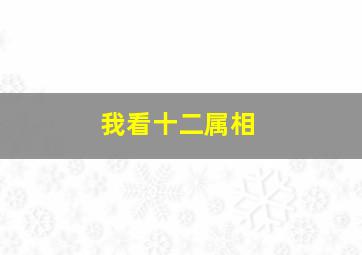 我看十二属相